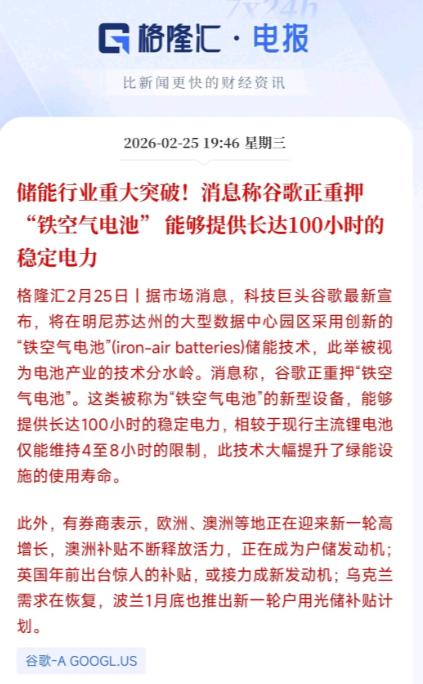 7x24h
格隆汇 · 电报

比新闻更快的财经资讯

2026-02-25 19:46 星期三

储能行业重大突破！消息称谷歌正重押“铁空气电池” 能够提供长达100小时的稳定电力

格隆汇2月25日丨据市场消息，科技巨头谷歌最新宣布，将在明尼苏达州的大型数据中心园区采用创新的“铁空气电池”(iron-air batteries)储能技术，此举被视为电池产业的技术分水岭。消息称，谷歌正重押“铁空气电池”。这类被称为“铁空气电池”的新型设备，能够提供长达100小时的稳定电力，相较于现行主流锂电池仅能维持4至8小时的限制，此技术大幅提升了绿能设施的使用寿命。

此外，有券商表示，欧洲、澳洲等地正在迎来新一轮高增长，澳洲补贴不断释放活力，正在成为户储发动机；英国年前出台惊人的补贴，或接力成新发动机；乌克兰需求在恢复，波兰1月底也推出新一轮户用光储补贴计划。

谷歌-A GOOGL.US